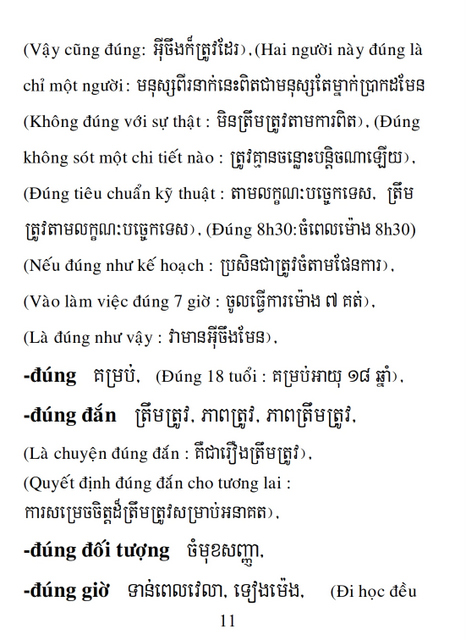 (Vậy cũng đúng: អ៊ីចឹងក៏ត្រូវដែរ), (Hai người này đúng là chỉ một người: មនុស្សពីរនាក់នេះពិតជាមនុស្សតែម្នាក់ប្រាកដមែន (Không đúng với sự thật : មិនត្រឹមត្រូវតាមការពិត), (Đúng không sót một chi tiết nào : ត្រូវគ្មានចន្លោះបន្តិចណាឡើយ), (Đúng tiêu chuẩn kỹ thuật : តាមលក្ខណៈបច្ចេកទេស, ត្រឹមត្រូវតាមលក្ខណៈបច្ចេកទេស), (Đúng 8h30: ចំពេលម៉ោង 8h30) (Nếu đúng như kế hoạch : ប្រសិនជាត្រូវចំតាមផែនការ), (Vào làm việc đúng 7 giờ : ចូលធ្វើការម៉ោង ៧ គត់), (Là đúng như vậy : វាមានអ៊ីចឹងមែន),

-đúng គម្រប់, (Đúng 18 tuổi : គម្រប់អាយុ ១៨ ឆ្នាំ),

-đúng đắn ត្រឹមត្រូវ, ភាពត្រូវ, ភាពត្រឹមត្រូវ,

(Là chuyện đúng đắn : គឺជារឿងត្រឹមត្រូវ),
(Quyết định đúng đắn cho tương lai : ការសម្រេចចិត្តដ៏ត្រឹមត្រូវសម្រាប់អនាគត),

-đúng đối tượng ចំមុខសញ្ញា,

-đúng giờ ទាន់ពេលវេលា, ទៀងម៉ោង, (Đi học đều

11